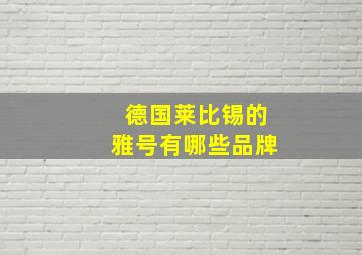 德国莱比锡的
雅号有哪些品牌